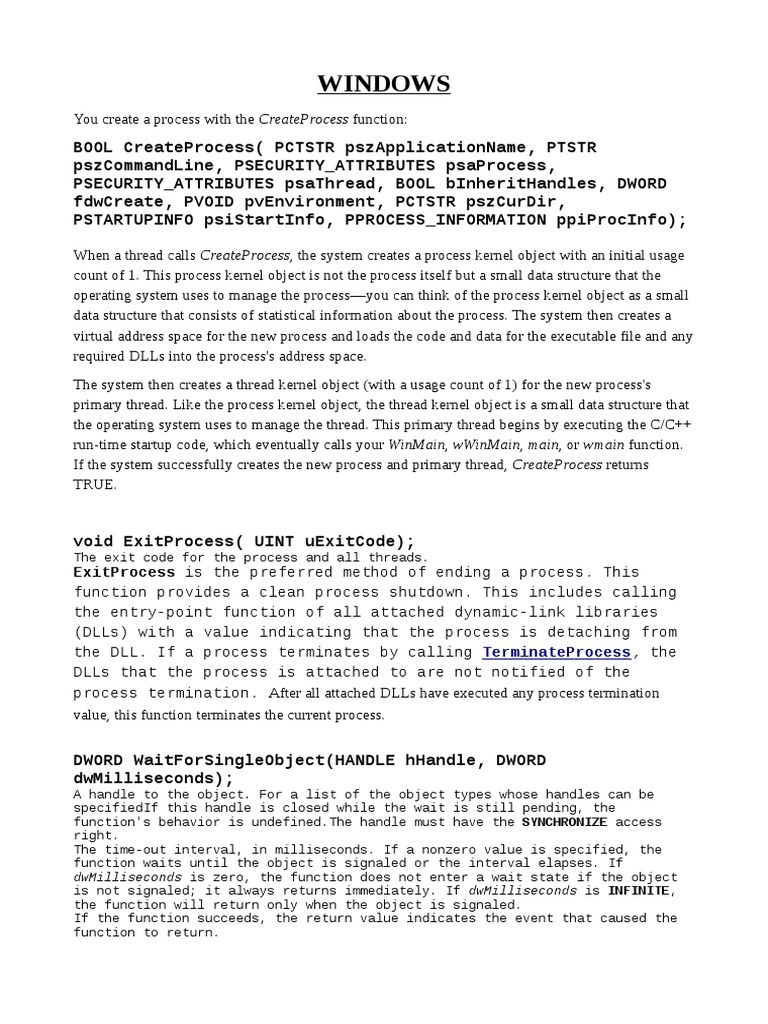 WINDOWS

You create a process with the CreateProcess function:

BOOL CreateProcess( PCTSTR pszApplicationName, PTSTR pszCommandLine, PSECURITY_ATTRIBUTES psaProcess, PSECURITY_ATTRIBUTES psaThread, BOOL bInheritHandles, DWORD fdwCreate, PVOID pvEnvironment, PCTSTR pszCurDir, PSTARTUPINFO psiStartInfo, PPROCESS_INFORMATION ppiProcInfo);

When a thread calls CreateProcess, the system creates a process kernel object with an initial usage count of 1. This process kernel object is not the process itself but a small data structure that the operating system uses to manage the process—you can think of the process kernel object as a small data structure that consists of statistical information about the process. The system then creates a virtual address space for the new process and loads the code and data for the executable file and any required DLLs into the process's address space.

The system then creates a thread kernel object (with a usage count of 1) for the new process's primary thread. Like the process kernel object, the thread kernel object is a small data structure that the operating system uses to manage the thread. This primary thread begins by executing the C/C++ run-time startup code, which eventually calls your WinMain, wWinMain, main, or wmain function. If the system successfully creates the new process and primary thread, CreateProcess returns TRUE.

void ExitProcess( UINT uExitCode);
The exit code for the process and all threads.
ExitProcess is the preferred method of ending a process. This function provides a clean process shutdown. This includes calling the entry-point function of all attached dynamic-link libraries (DLLs) with a value indicating that the process is detaching from the DLL. If a process terminates by calling TerminateProcess, the DLLs that the process is attached to are not notified of the process termination. After all attached DLLs have executed any process termination value, this function terminates the current process.

DWORD WaitForSingleObject(HANDLE hHandle, DWORD dwMilliseconds);
A handle to the object. For a list of the object types whose handles can be specifiedIf this handle is closed while the wait is still pending, the function's behavior is undefined.The handle must have the SYNCHRONIZE access right.
The time-out interval, in milliseconds. If a nonzero value is specified, the function waits until the object is signaled or the interval elapses. If dwMilliseconds is zero, the function does not enter a wait state if the object is not signaled; it always returns immediately. If dwMilliseconds is INFINITE, the function will return only when the object is signaled.
If the function succeeds, the return value indicates the event that caused the function to return.